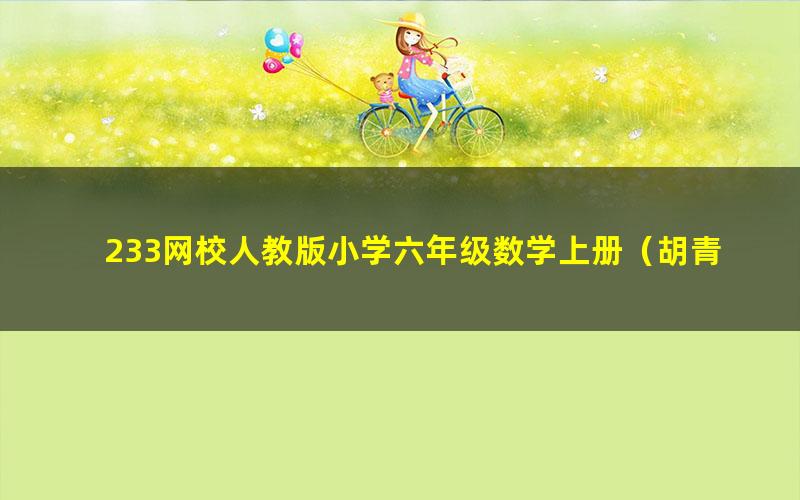 233网校人教版小学六年级数学上册（胡青